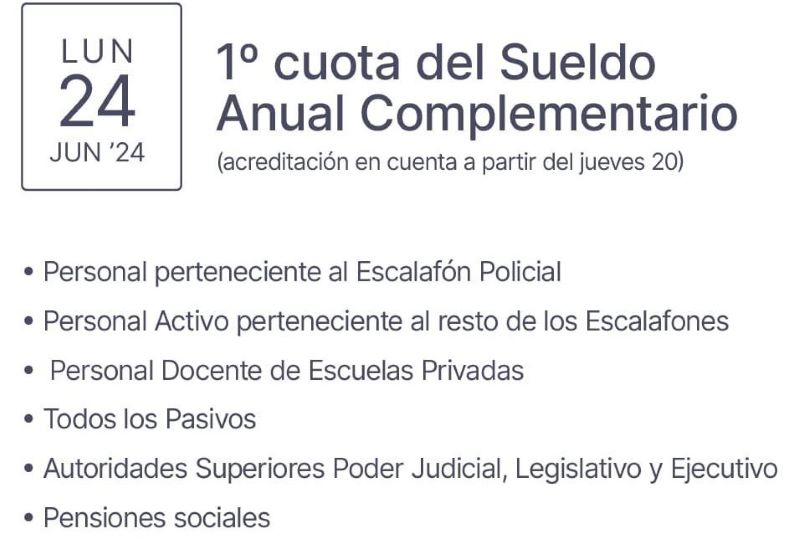 LUN
24
JUN '24

1º cuota del Sueldo Anual Complementario

(acreditación en cuenta a partir del jueves 20)

• Personal perteneciente al Escalafón Policial
• Personal Activo perteneciente al resto de los Escalafones
• Personal Docente de Escuelas Privadas
• Todos los Pasivos
• Autoridades Superiores Poder Judicial, Legislativo y Ejecutivo
• Pensiones sociales